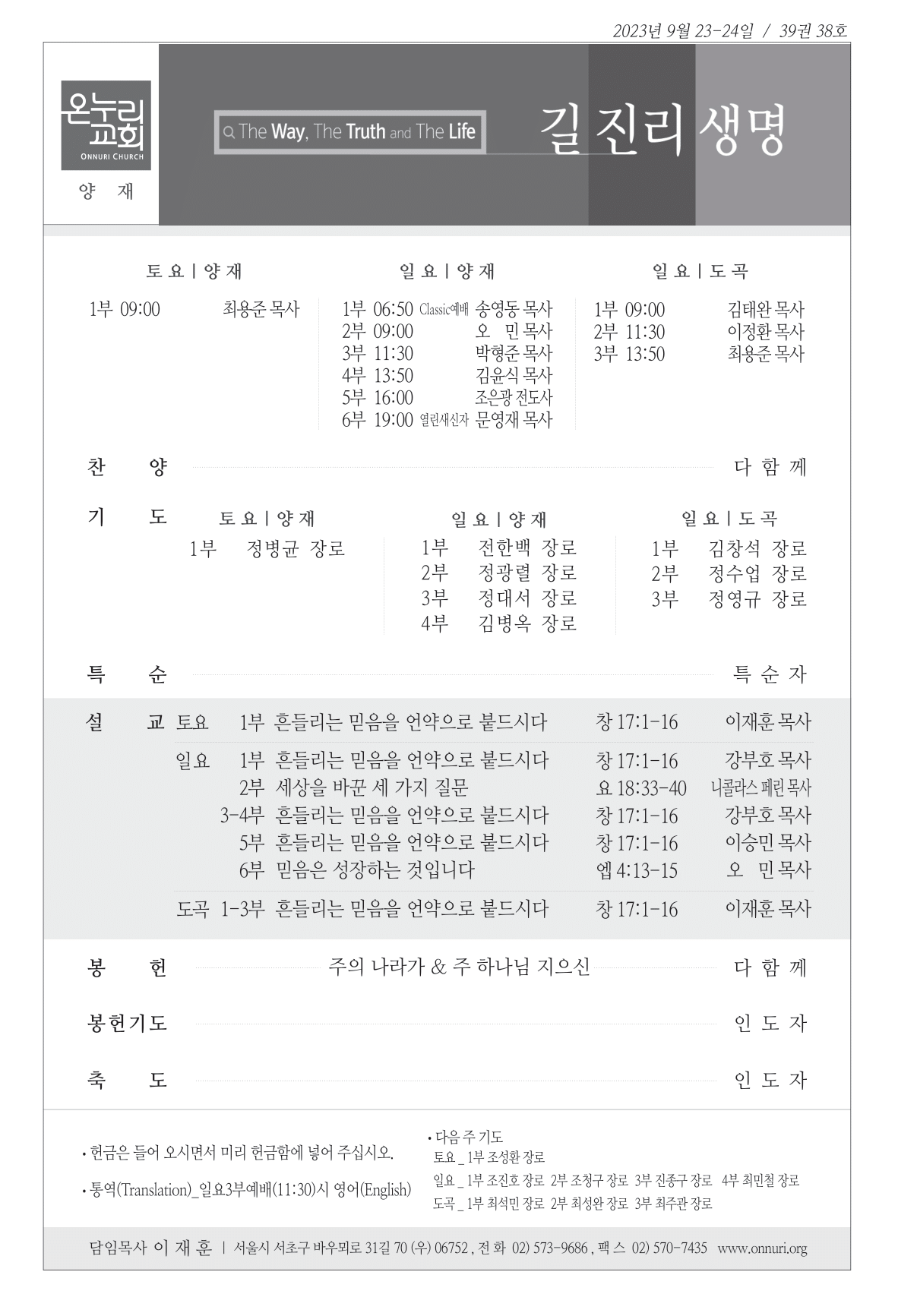 2023년 9월 23-24일 / 39권 38호

온누리교회
ONNURI CHURCH
양 재

The Way, The Truth and The Life

길 진리 생명

토요 | 양재
1부 09:00 최용준 목사

일요 | 양재
1부 06:50 Classic예배 송영동 목사
2부 09:00 오 민 목사
3부 11:30 박형준 목사
4부 13:50 김윤식 목사
5부 16:00 조은광 전도사
6부 19:00 열린새신자 문영재 목사

일요 | 도곡
1부 09:00 김태완 목사
2부 11:30 이정환 목사
3부 13:50 최용준 목사

찬 양 다 함 께

기 도

토요 | 양재
1부 정병균 장로

일요 | 양재
1부 전한백 장로
2부 정광렬 장로
3부 정대서 장로
4부 김병옥 장로

일요 | 도곡
1부 김창석 장로
2부 정수업 장로
3부 정영규 장로

특 순 특 순 자

설 교 토요 1부 흔들리는 믿음을 언약으로 붙드시다 창 17:1-16 이재훈 목사
일요 1부 흔들리는 믿음을 언약으로 붙드시다 창 17:1-16 강부호 목사
2부 세상을 바꾼 세 가지 질문 요 18:33-40 니콜라스 페린 목사
3-4부 흔들리는 믿음을 언약으로 붙드시다 창 17:1-16 강부호 목사
5부 흔들리는 믿음을 언약으로 붙드시다 창 17:1-16 이승민 목사
6부 믿음은 성장하는 것입니다 엡 4:13-15 오 민 목사
도곡 1-3부 흔들리는 믿음을 언약으로 붙드시다 창 17:1-16 이재훈 목사

봉 헌 주의 나라가 & 주 하나님 지으신 다 함 께

봉헌기도 인 도 자

축 도 인 도 자

• 헌금은 들어 오시면서 미리 헌금함에 넣어 주십시오.

• 통역(Translation)_일요3부예배(11:30)시 영어(English)

• 다음 주 기도
토요 _ 1부 조성환 장로
일요 _ 1부 조진호 장로 2부 조청구 장로 3부 진종구 장로 4부 최민철 장로
도곡 _ 1부 최석민 장로 2부 최성완 장로 3부 최주관 장로

담임목사 이 재 훈 | 서울시 서초구 바우뫼로 31길 70 (우) 06752 , 전 화 02) 573-9686 , 팩 스 02) 570-7435 www.onnuri.org